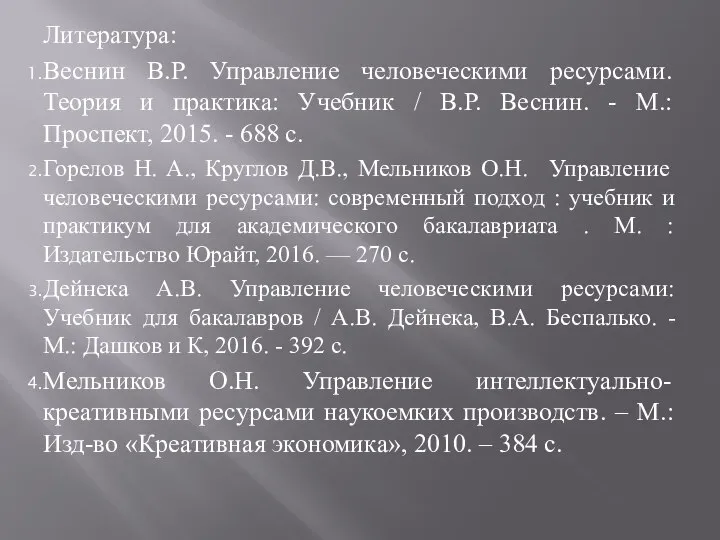 Литература:

1. Веснин В.Р. Управление человеческими ресурсами. Теория и практика: Учебник / В.Р. Веснин. - М.: Проспект, 2015. - 688 с.

2. Горелов Н. А., Круглов Д.В., Мельников О.Н. Управление человеческими ресурсами: современный подход : учебник и практикум для академического бакалавриата . М. : Издательство Юрайт, 2016. — 270 с.

3. Дейнека А.В. Управление человеческими ресурсами: Учебник для бакалавров / А.В. Дейнека, В.А. Беспалько. - М.: Дашков и К, 2016. - 392 с.

4. Мельников О.Н. Управление интеллектуально-креативными ресурсами наукоемких производств. – М.: Изд-во «Креативная экономика», 2010. – 384 с.